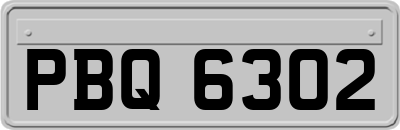 PBQ 6302